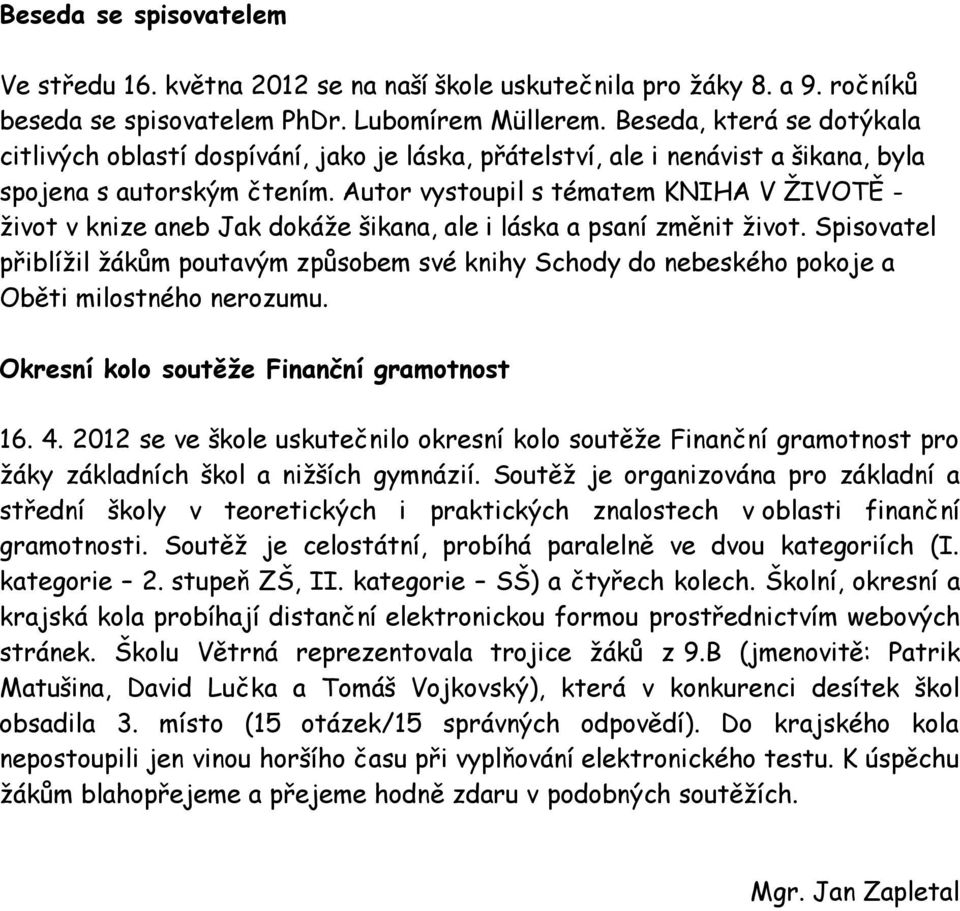 Beseda se spisovatelem

Ve středu 16. května 2012 se na naší škole uskutečnila pro žáky 8. a 9. ročníků beseda se spisovatelem PhDr. Lubomírem Müllerem. Beseda, která se dotýkala citlivých oblastí dospívání, jako je láska, přátelství, ale i nenávist a šikana, byla spojena s autorským čtením. Autor vystoupil s tématem KNIHA V ŽIVOTĚ - život v knize aneb Jak dokáže šikana, ale i láska a psaní změnit život. Spisovatel přiblížil žákům poutavým způsobem své knihy Schody do nebeského pokoje a Oběti milostného nerozumu.

Okresní kolo soutěže Finanční gramotnost

16. 4. 2012 se ve škole uskutečnilo okresní kolo soutěže Finanční gramotnost pro žáky základních škol a nižších gymnázií. Soutěž je organizována pro základní a střední školy v teoretických i praktických znalostech v oblasti finanční gramotnosti. Soutěž je celostátní, probíhá paralelně ve dvou kategoriích (I. kategorie – 2. stupeň ZŠ, II. kategorie – SŠ) a čtyřech kolech. Školní, okresní a krajská kola probíhají distanční elektronickou formou prostřednictvím webových stránek. Školu Větrná reprezentovala trojice žáků z 9.B (jmenovitě: Patrik Matušina, David Lučka a Tomáš Vojkovský), která v konkurenci desítek škol obsadila 3. místo (15 otázek/15 správných odpovědí). Do krajského kola nepostoupili jen vinou horšího času při vyplňování elektronického testu. K úspěchu žákům blahopřejeme a přejeme hodně zdaru v podobných soutěžích.

Mgr. Jan Zapletal